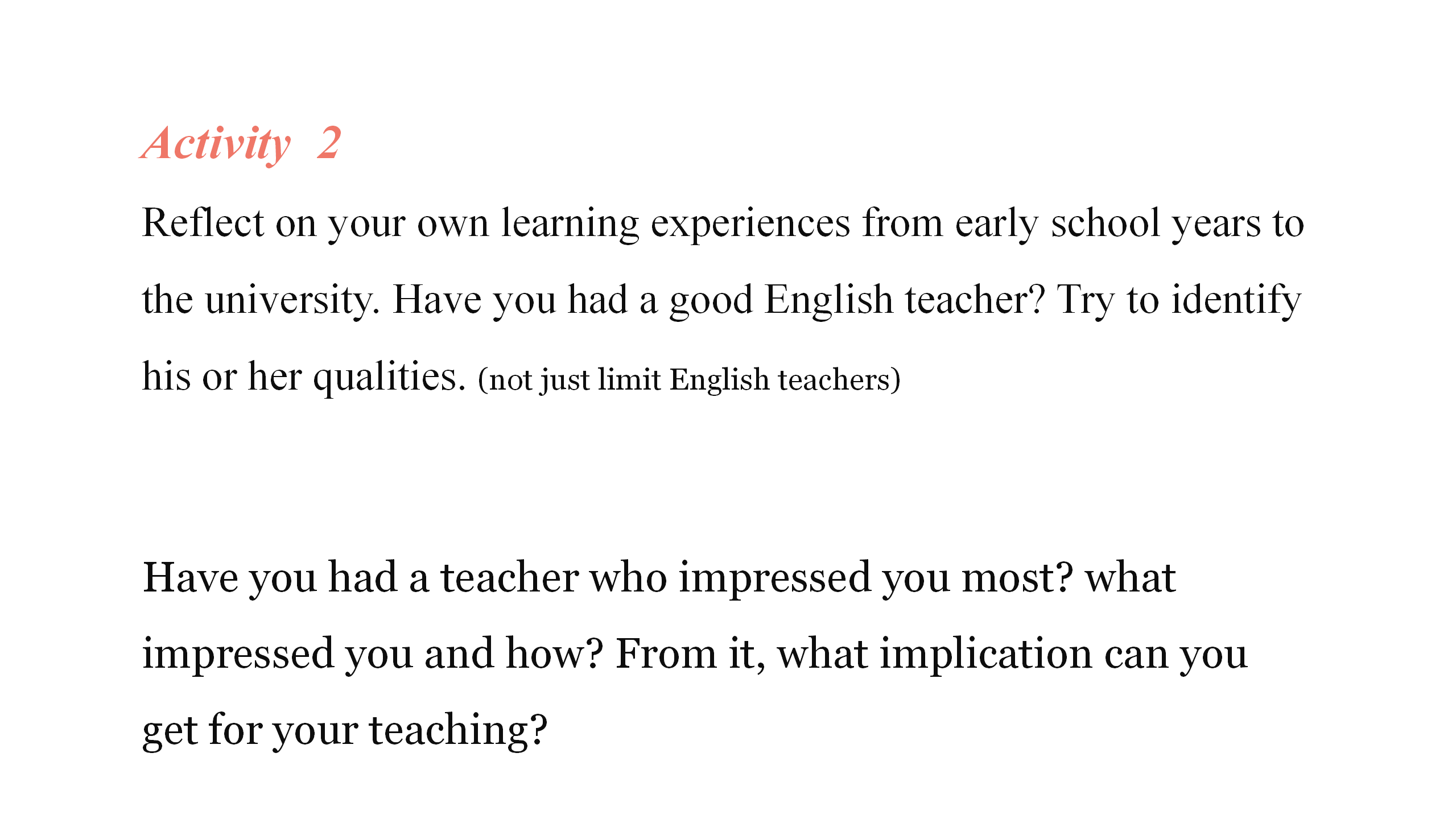 Activity 2

Reflect on your own learning experiences from early school years to the university. Have you had a good English teacher? Try to identify his or her qualities. (not just limit English teachers)

Have you had a teacher who impressed you most? what impressed you and how? From it, what implication can you get for your teaching?